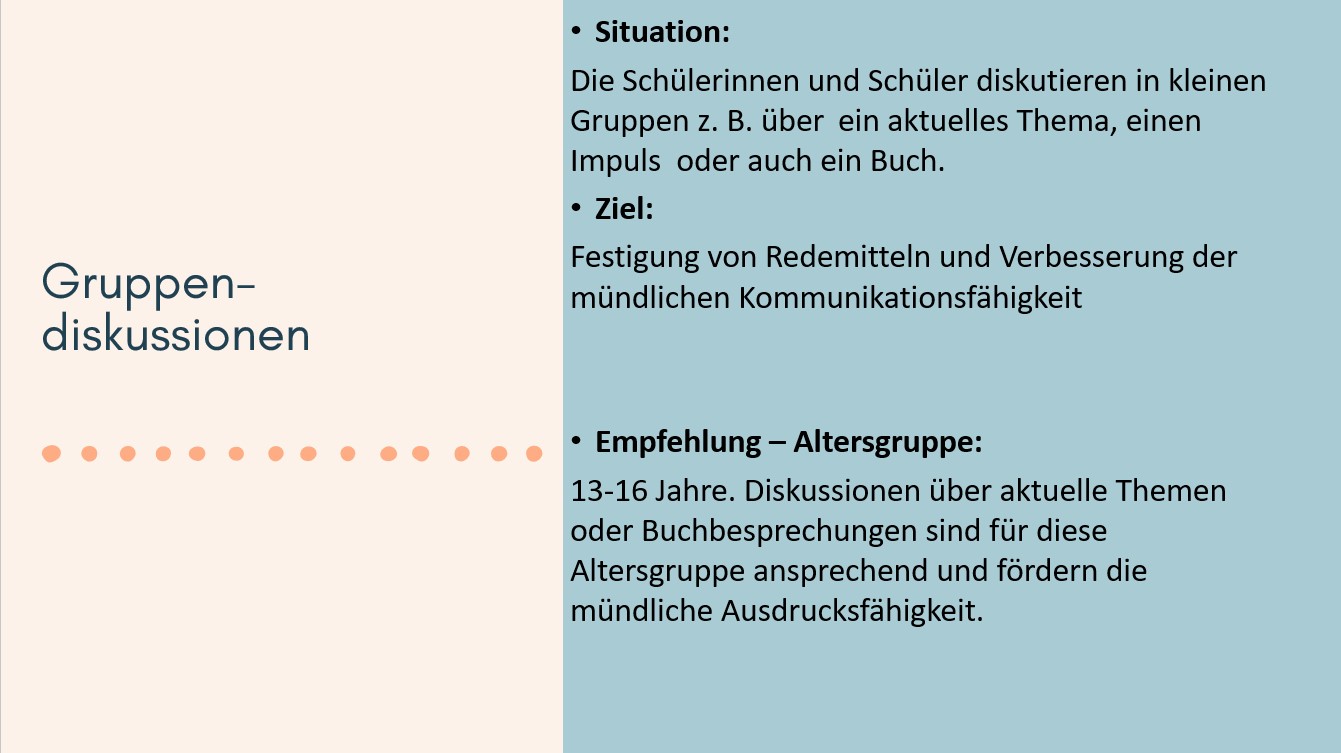 Gruppen-
diskussionen

• Situation:

Die Schülerinnen und Schüler diskutieren in kleinen Gruppen z. B. über ein aktuelles Thema, einen Impuls oder auch ein Buch.

• Ziel:

Festigung von Redemitteln und Verbesserung der mündlichen Kommunikationsfähigkeit

• Empfehlung – Altersgruppe:

13-16 Jahre. Diskussionen über aktuelle Themen oder Buchbesprechungen sind für diese Altersgruppe ansprechend und fördern die mündliche Ausdrucksfähigkeit.